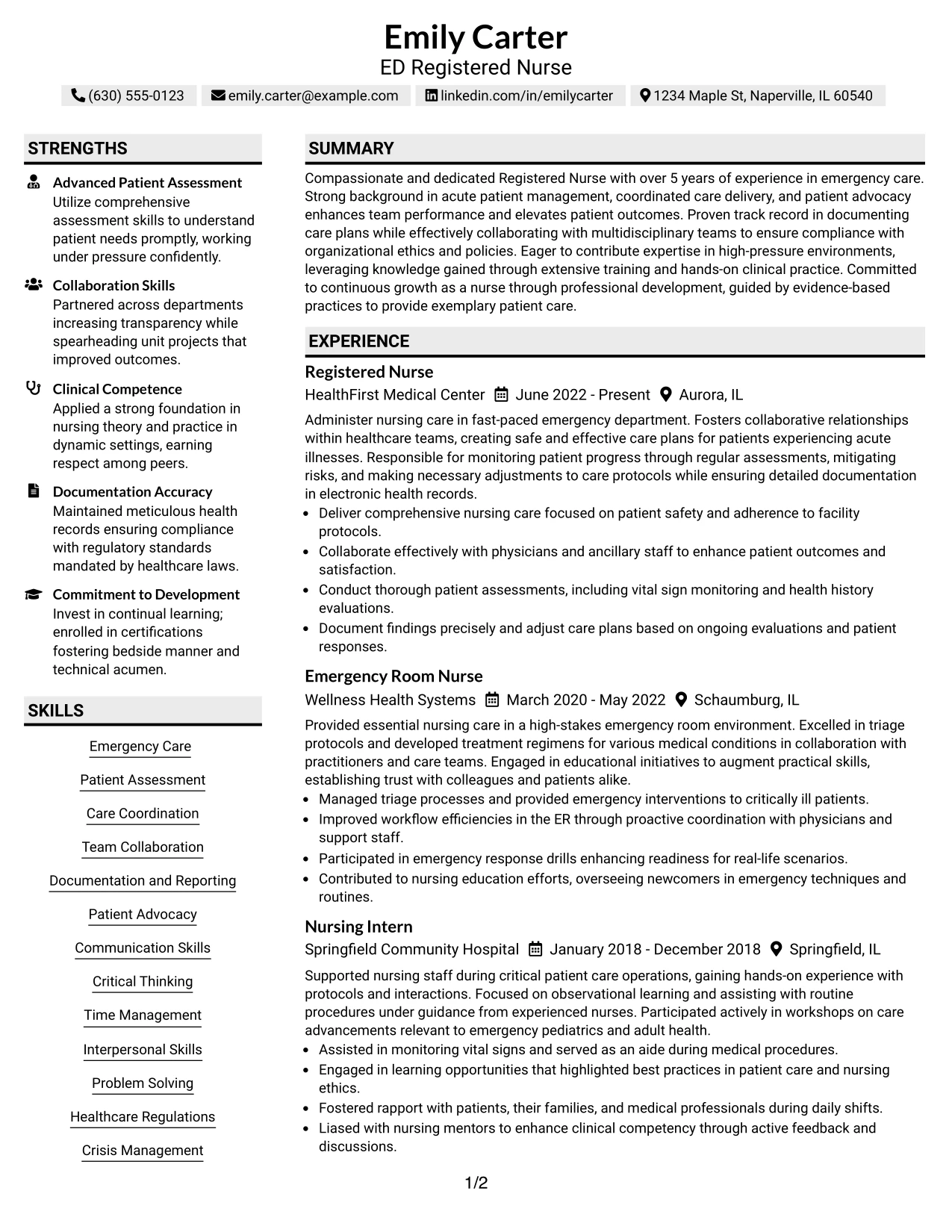 Emily Carter
ED Registered Nurse

(630) 555-0123 emily.carter@example.com linkedin.com/in/emilycarter 1234 Maple St, Naperville, IL 60540

STRENGTHS

Advanced Patient Assessment
Utilize comprehensive assessment skills to understand patient needs promptly, working under pressure confidently.

Collaboration Skills
Partnered across departments increasing transparency while spearheading unit projects that improved outcomes.

Clinical Competence
Applied a strong foundation in nursing theory and practice in dynamic settings, earning respect among peers.

Documentation Accuracy
Maintained meticulous health records ensuring compliance with regulatory standards mandated by healthcare laws.

Commitment to Development
Invest in continual learning; enrolled in certifications fostering bedside manner and technical acumen.

SKILLS

Emergency Care
Patient Assessment
Care Coordination
Team Collaboration
Documentation and Reporting
Patient Advocacy
Communication Skills
Critical Thinking
Time Management
Interpersonal Skills
Problem Solving
Healthcare Regulations
Crisis Management

SUMMARY

Compassionate and dedicated Registered Nurse with over 5 years of experience in emergency care. Strong background in acute patient management, coordinated care delivery, and patient advocacy enhances team performance and elevates patient outcomes. Proven track record in documenting care plans while effectively collaborating with multidisciplinary teams to ensure compliance with organizational ethics and policies. Eager to contribute expertise in high-pressure environments, leveraging knowledge gained through extensive training and hands-on clinical practice. Committed to continuous growth as a nurse through professional development, guided by evidence-based practices to provide exemplary patient care.

EXPERIENCE

Registered Nurse
HealthFirst Medical Center June 2022 - Present Aurora, IL

Administer nursing care in fast-paced emergency department. Fosters collaborative relationships within healthcare teams, creating safe and effective care plans for patients experiencing acute illnesses. Responsible for monitoring patient progress through regular assessments, mitigating risks, and making necessary adjustments to care protocols while ensuring detailed documentation in electronic health records.
• Deliver comprehensive nursing care focused on patient safety and adherence to facility protocols.
• Collaborate effectively with physicians and ancillary staff to enhance patient outcomes and satisfaction.
• Conduct thorough patient assessments, including vital sign monitoring and health history evaluations.
• Document findings precisely and adjust care plans based on ongoing evaluations and patient responses.

Emergency Room Nurse
Wellness Health Systems March 2020 - May 2022 Schaumburg, IL

Provided essential nursing care in a high-stakes emergency room environment. Excelled in triage protocols and developed treatment regimens for various medical conditions in collaboration with practitioners and care teams. Engaged in educational initiatives to augment practical skills, establishing trust with colleagues and patients alike.
• Managed triage processes and provided emergency interventions to critically ill patients.
• Improved workflow efficiencies in the ER through proactive coordination with physicians and support staff.
• Participated in emergency response drills enhancing readiness for real-life scenarios.
• Contributed to nursing education efforts, overseeing newcomers in emergency techniques and routines.

Nursing Intern
Springfield Community Hospital January 2018 - December 2018 Springfield, IL

Supported nursing staff during critical patient care operations, gaining hands-on experience with protocols and interactions. Focused on observational learning and assisting with routine procedures under guidance from experienced nurses. Participated actively in workshops on care advancements relevant to emergency pediatrics and adult health.
• Assisted in monitoring vital signs and served as an aide during medical procedures.
• Engaged in learning opportunities that highlighted best practices in patient care and nursing ethics.
• Fostered rapport with patients, their families, and medical professionals during daily shifts.
• Liased with nursing mentors to enhance clinical competency through active feedback and discussions.

1/2